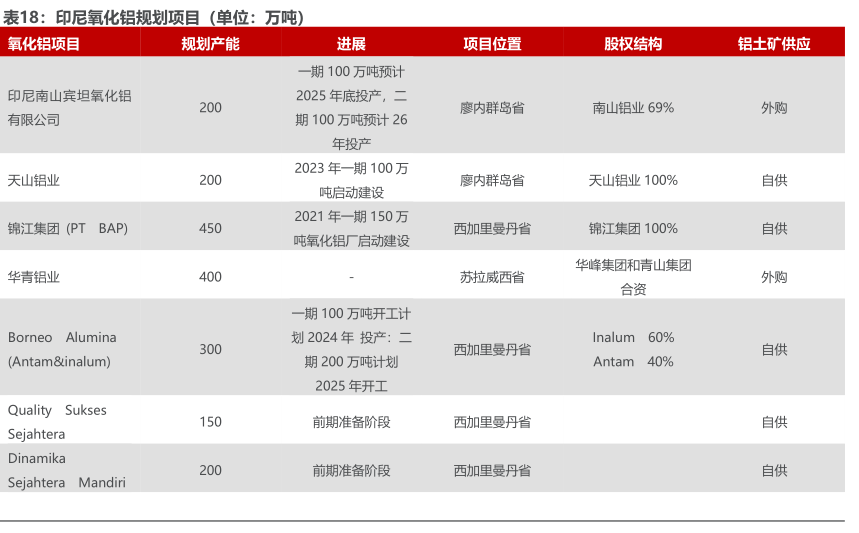 表18：印尼氧化铝规划项目（单位：万吨）

| 氧化铝项目 | 规划产能 | 进展 | 项目位置 | 股权结构 | 铝土矿供应 |
|---|---|---|---|---|---|
| 印尼南山宾坦氧化铝有限公司 | 200 | 一期 100 万吨预计 2025 年底投产，二期 100 万吨预计 26 年投产 | 廖内群岛省 | 南山铝业 69% | 外购 |
| 天山铝业 | 200 | 2023 年一期 100 万吨启动建设 | 廖内群岛省 | 天山铝业 100% | 自供 |
| 锦江集团（PT BAP） | 450 | 2021 年一期 150 万吨氧化铝厂启动建设 | 西加里曼丹省 | 锦江集团 100% | 自供 |
| 华青铝业 | 400 | - | 苏拉威西省 | 华峰集团和青山集团合资 | 外购 |
| Borneo Alumina (Antam&inalum) | 300 | 一期 100 万吨开工计划 2024 年 投产；二期 200 万吨计划 2025 年开工 | 西加里曼丹省 | Inalum 60% Antam 40% | 自供 |
| Quality Sukses Sejahtera | 150 | 前期准备阶段 | 西加里曼丹省 | | 自供 |
| Dinamika Sejahtera Mandiri | 200 | 前期准备阶段 | 西加里曼丹省 | | 自供 |